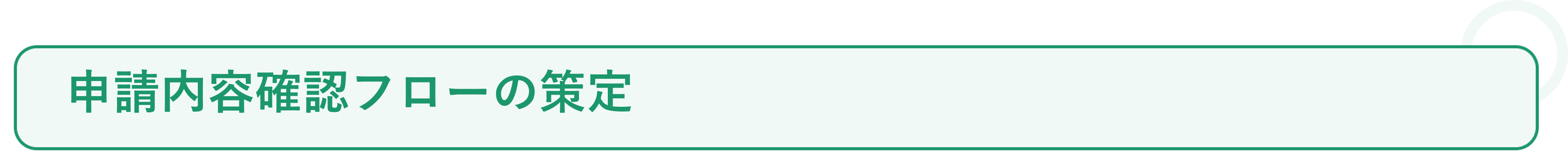 申請内容確認フローの策定